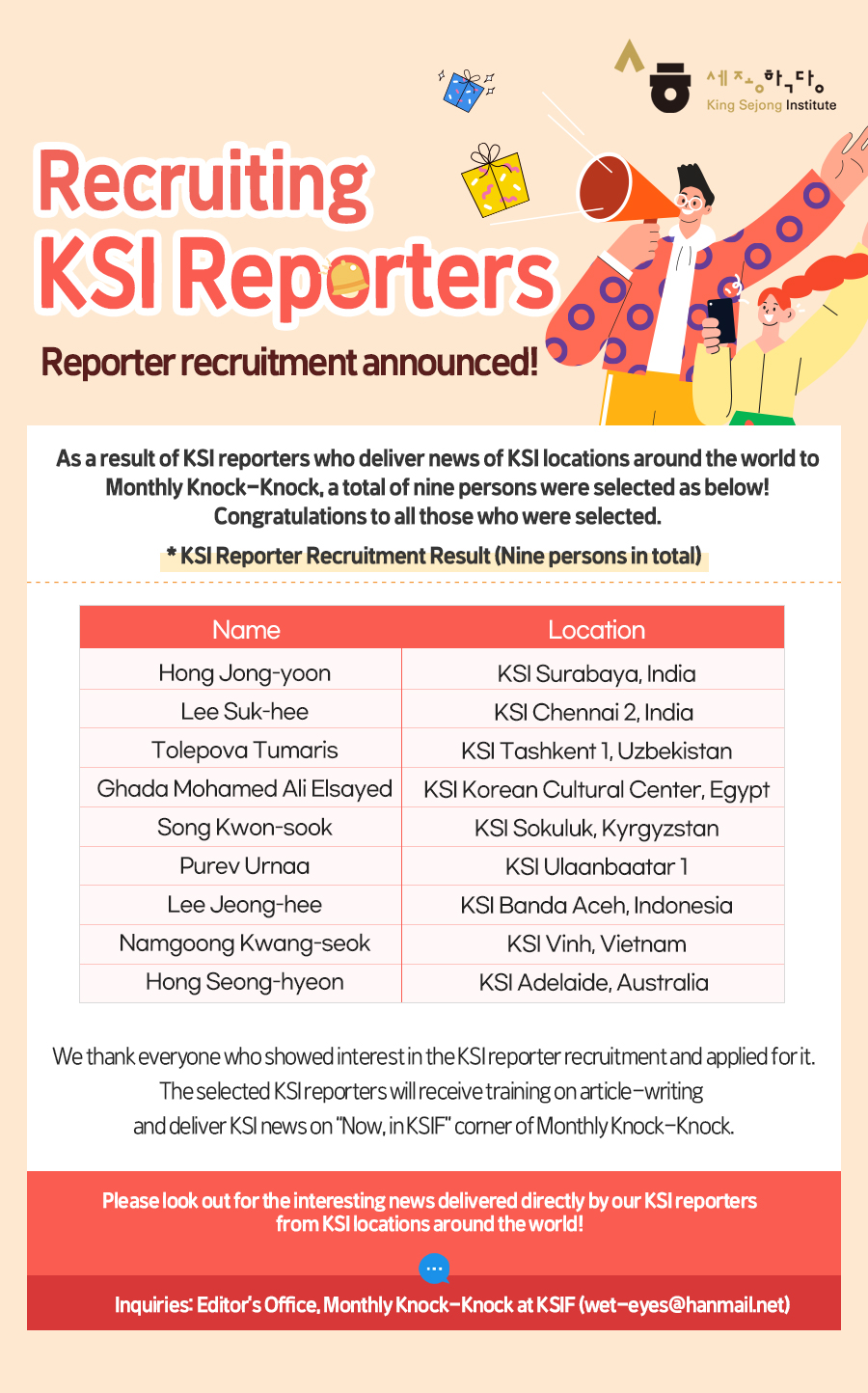 세종학당
King Sejong Institute

Recruiting KSI Reporters

Reporter recruitment announced!

As a result of KSI reporters who deliver news of KSI locations around the world to Monthly Knock-Knock, a total of nine persons were selected as below! Congratulations to all those who were selected.

* KSI Reporter Recruitment Result (Nine persons in total)

| Name | Location |
|---|---|
| Hong Jong-yoon | KSI Surabaya, India |
| Lee Suk-hee | KSI Chennai 2, India |
| Tolepova Tumaris | KSI Tashkent 1, Uzbekistan |
| Ghada Mohamed Ali Elsayed | KSI Korean Cultural Center, Egypt |
| Song Kwon-sook | KSI Sokuluk, Kyrgyzstan |
| Purev Urnaa | KSI Ulaanbaatar 1 |
| Lee Jeong-hee | KSI Banda Aceh, Indonesia |
| Namgoong Kwang-seok | KSI Vinh, Vietnam |
| Hong Seong-hyeon | KSI Adelaide, Australia |

We thank everyone who showed interest in the KSI reporter recruitment and applied for it. The selected KSI reporters will receive training on article-writing and deliver KSI news on "Now, in KSIF" corner of Monthly Knock-Knock.

Please look out for the interesting news delivered directly by our KSI reporters from KSI locations around the world!

Inquiries: Editor's Office, Monthly Knock-Knock at KSIF (wet-eyes@hanmail.net)